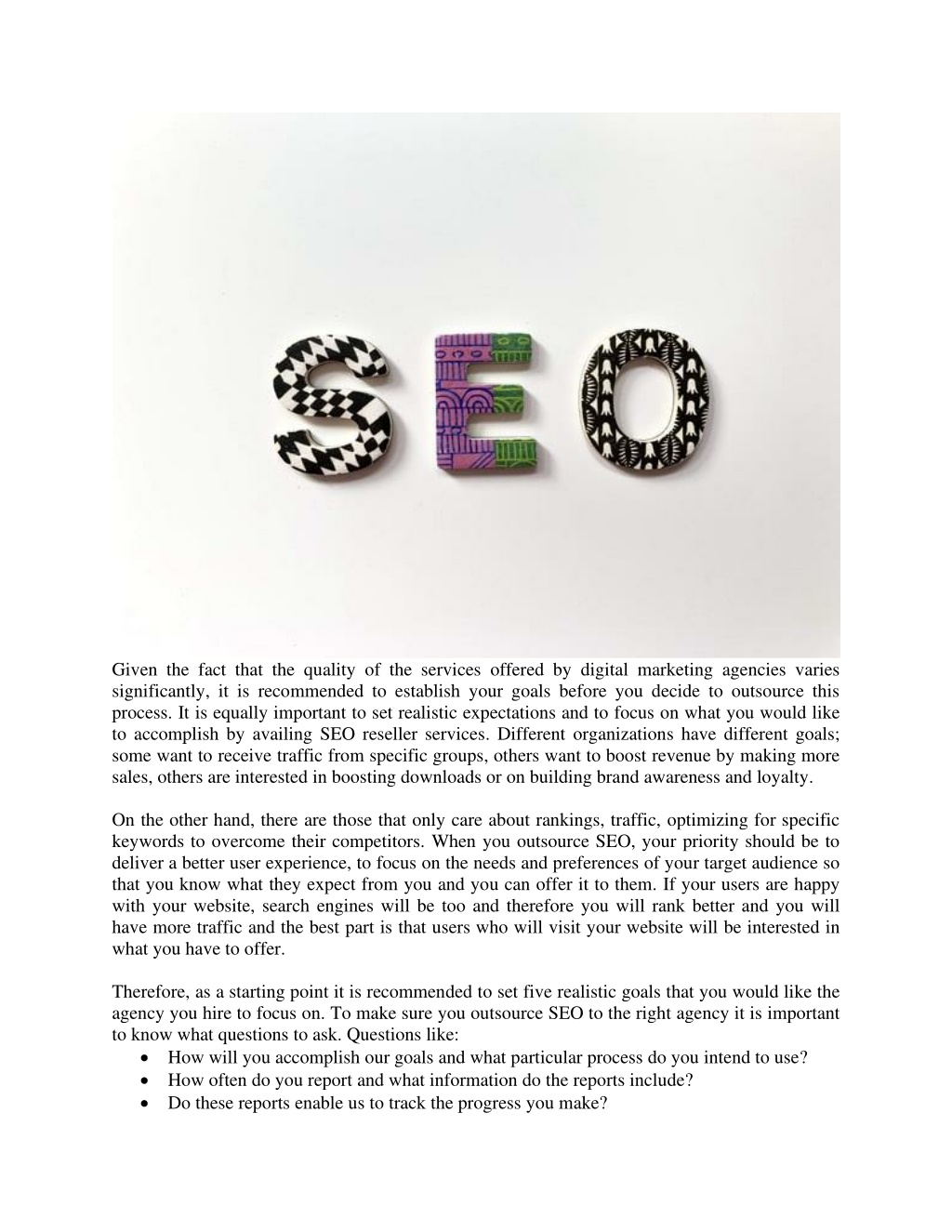 SEO

Given the fact that the quality of the services offered by digital marketing agencies varies significantly, it is recommended to establish your goals before you decide to outsource this process. It is equally important to set realistic expectations and to focus on what you would like to accomplish by availing SEO reseller services. Different organizations have different goals; some want to receive traffic from specific groups, others want to boost revenue by making more sales, others are interested in boosting downloads or on building brand awareness and loyalty.

On the other hand, there are those that only care about rankings, traffic, optimizing for specific keywords to overcome their competitors. When you outsource SEO, your priority should be to deliver a better user experience, to focus on the needs and preferences of your target audience so that you know what they expect from you and you can offer it to them. If your users are happy with your website, search engines will be too and therefore you will rank better and you will have more traffic and the best part is that users who will visit your website will be interested in what you have to offer.

Therefore, as a starting point it is recommended to set five realistic goals that you would like the agency you hire to focus on. To make sure you outsource SEO to the right agency it is important to know what questions to ask. Questions like:
• How will you accomplish our goals and what particular process do you intend to use?
• How often do you report and what information do the reports include?
• Do these reports enable us to track the progress you make?